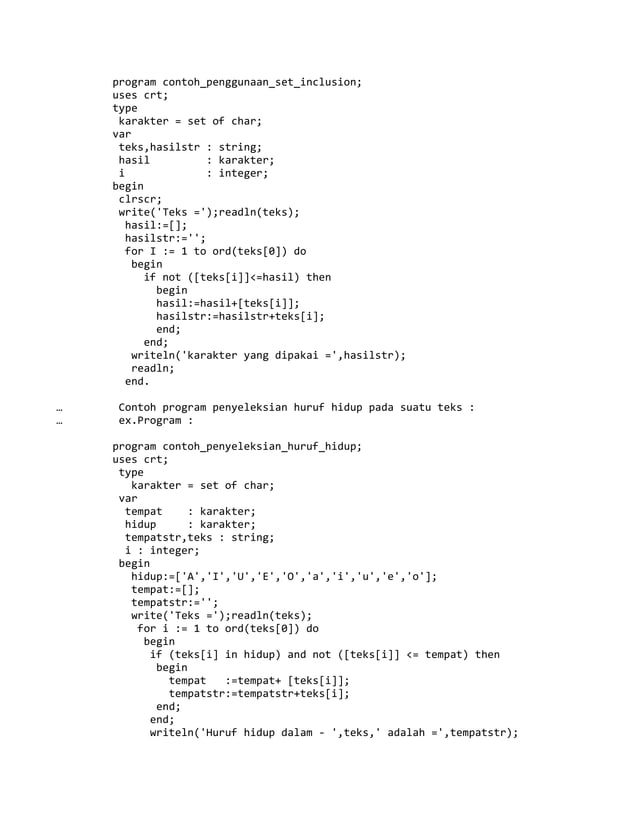 program contoh_penggunaan_set_inclusion;
uses crt;
type
 karakter = set of char;
var
 teks,hasilstr : string;
 hasil         : karakter;
 i             : integer;
begin
 clrscr;
 write('Teks =');readln(teks);
  hasil:=[];
  hasilstr:='';
  for I := 1 to ord(teks[0]) do
   begin
     if not ([teks[i]]<=hasil) then
       begin
       hasil:=hasil+[teks[i]];
       hasilstr:=hasilstr+teks[i];
       end;
     end;
   writeln('karakter yang dipakai =',hasilstr);
   readln;
  end.

…	Contoh program penyeleksian huruf hidup pada suatu teks :
…	ex.Program :

program contoh_penyeleksian_huruf_hidup;
uses crt;
 type
   karakter = set of char;
 var
  tempat    : karakter;
  hidup     : karakter;
  tempatstr,teks : string;
  i : integer;
 begin
   hidup:=['A','I','U','E','O','a','i','u','e','o'];
   tempat:=[];
   tempatstr:='';
   write('Teks =');readln(teks);
    for i := 1 to ord(teks[0]) do
     begin
      if (teks[i] in hidup) and not ([teks[i]] <= tempat) then
       begin
         tempat   :=tempat+ [teks[i]];
         tempatstr:=tempatstr+teks[i];
       end;
      end;
      writeln('Huruf hidup dalam - ',teks,' adalah =',tempatstr);